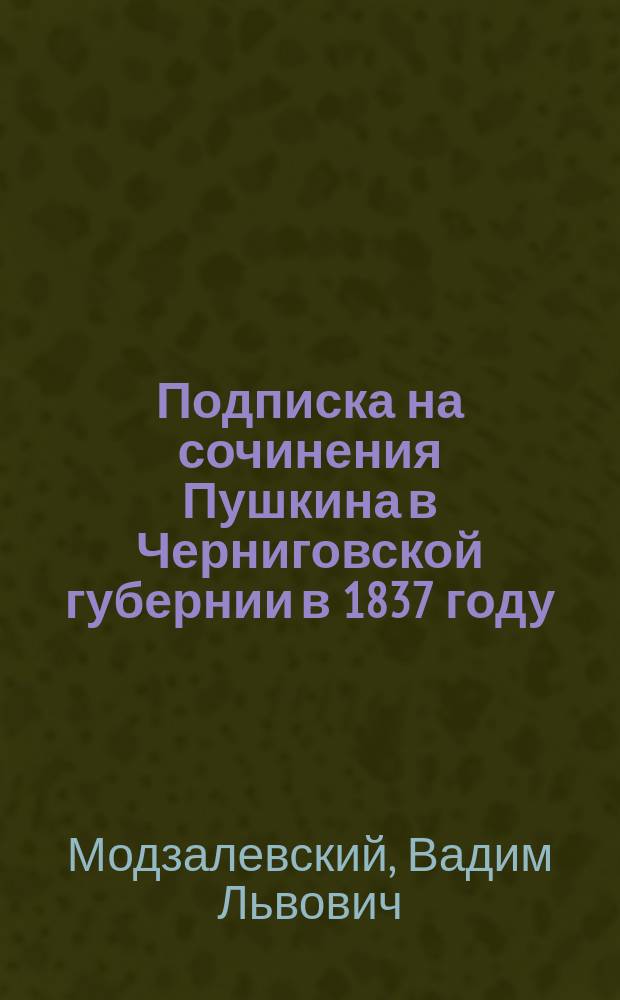 Подписка на сочинения Пушкина в Черниговской губернии в 1837 году

Модзалевский, Вадим Львович